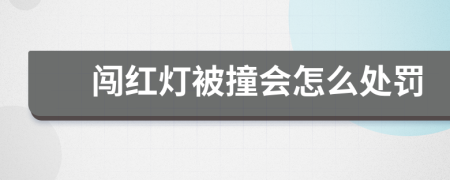 闯红灯被撞会怎么处罚